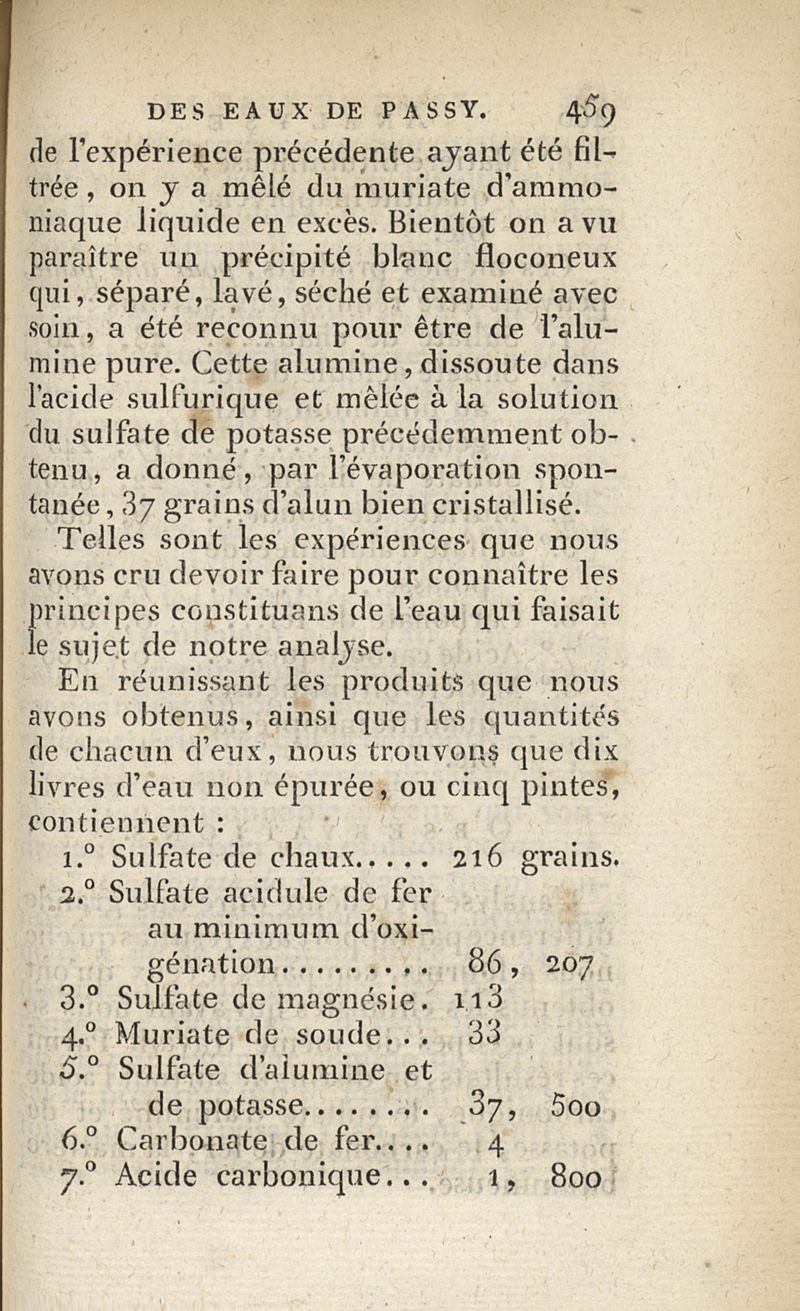 DES EAUX DE PASSY. 459

de l'expérience précédente ayant été filtrée, on y a mêlé du muriate d'ammoniaque liquide en excès. Bientôt on a vu paraître un précipité blanc floconeux qui, séparé, lavé, séché et examiné avec soin, a été reconnu pour être de l'alumine pure. Cette alumine, dissoute dans l'acide sulfurique et mêlée à la solution du sulfate de potasse précédemment obtenu, a donné, par l'évaporation spontanée, 37 grains d'alun bien cristallisé.

Telles sont les expériences que nous avons cru devoir faire pour connaître les principes constituans de l'eau qui faisait le sujet de notre analyse.

En réunissant les produits que nous avons obtenus, ainsi que les quantités de chacun d'eux, nous trouvons que dix livres d'eau non épurée, ou cinq pintes, contiennent :

1.° Sulfate de chaux..... 216 grains.
2.° Sulfate acidule de fer au minimum d'oxigénation......... 86, 207
3.° Sulfate de magnésie. 113
4.° Muriate de soude... 33
5.° Sulfate d'alumine et de potasse........ 37, 500
6.° Carbonate de fer.... 4
7.° Acide carbonique... 1, 800